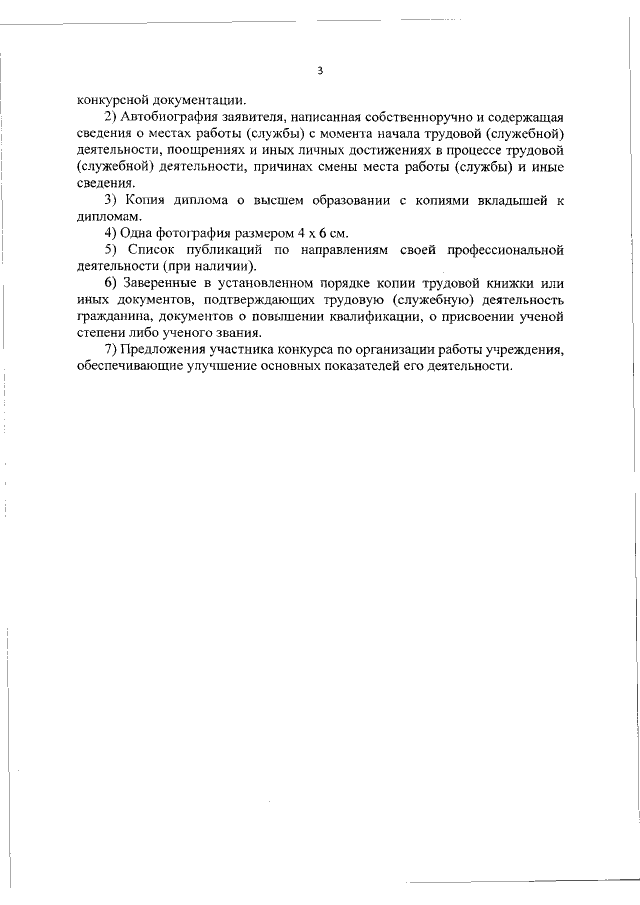 3

конкурсной документации.

2) Автобиография заявителя, написанная собственноручно и содержащая сведения о местах работы (службы) с момента начала трудовой (служебной) деятельности, поощрениях и иных личных достижениях в процессе трудовой (служебной) деятельности, причинах смены места работы (службы) и иные сведения.

3) Копия диплома о высшем образовании с копиями вкладышей к дипломам.

4) Одна фотография размером 4 х 6 см.

5) Список публикаций по направлениям своей профессиональной деятельности (при наличии).

6) Заверенные в установленном порядке копии трудовой книжки или иных документов, подтверждающих трудовую (служебную) деятельность гражданина, документов о повышении квалификации, о присвоении ученой степени либо ученого звания.

7) Предложения участника конкурса по организации работы учреждения, обеспечивающие улучшение основных показателей его деятельности.